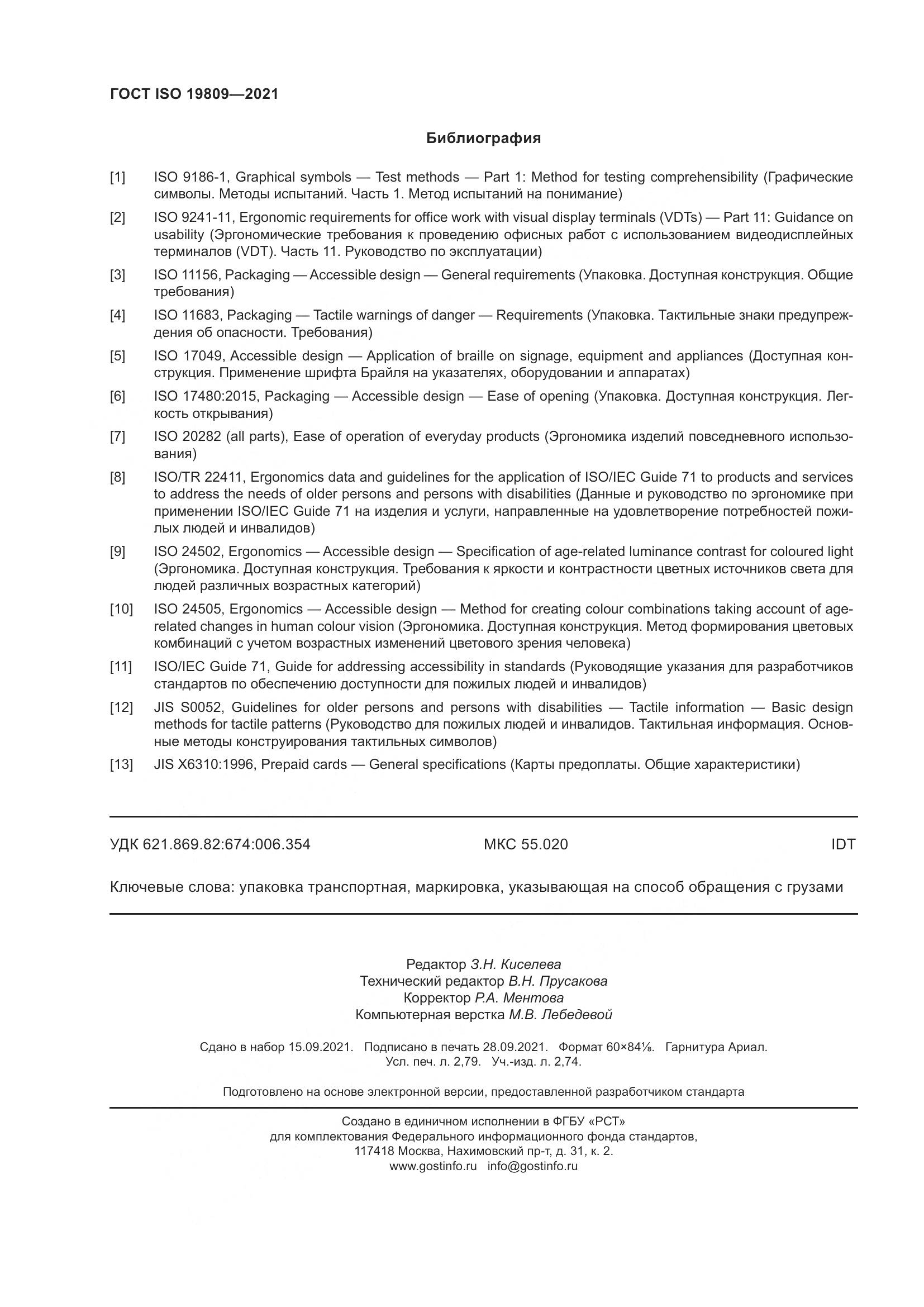 ГОСТ ISO 19809—2021

Библиография

[1] ISO 9186-1, Graphical symbols — Test methods — Part 1: Method for testing comprehensibility (Графические символы. Методы испытаний. Часть 1. Метод испытаний на понимание)

[2] ISO 9241-11, Ergonomic requirements for office work with visual display terminals (VDTs) — Part 11: Guidance on usability (Эргономические требования к проведению офисных работ с использованием видеодисплейных терминалов (VDT). Часть 11. Руководство по эксплуатации)

[3] ISO 11156, Packaging — Accessible design — General requirements (Упаковка. Доступная конструкция. Общие требования)

[4] ISO 11683, Packaging — Tactile warnings of danger — Requirements (Упаковка. Тактильные знаки предупреждения об опасности. Требования)

[5] ISO 17049, Accessible design — Application of braille on signage, equipment and appliances (Доступная конструкция. Применение шрифта Брайля на указателях, оборудовании и аппаратах)

[6] ISO 17480:2015, Packaging — Accessible design — Ease of opening (Упаковка. Доступная конструкция. Легкость открывания)

[7] ISO 20282 (all parts), Ease of operation of everyday products (Эргономика изделий повседневного использования)

[8] ISO/TR 22411, Ergonomics data and guidelines for the application of ISO/IEC Guide 71 to products and services to address the needs of older persons and persons with disabilities (Данные и руководство по эргономике при применении ISO/IEC Guide 71 на изделия и услуги, направленные на удовлетворение потребностей пожилых людей и инвалидов)

[9] ISO 24502, Ergonomics — Accessible design — Specification of age-related luminance contrast for coloured light (Эргономика. Доступная конструкция. Требования к яркости и контрастности цветных источников света для людей различных возрастных категорий)

[10] ISO 24505, Ergonomics — Accessible design — Method for creating colour combinations taking account of age-related changes in human colour vision (Эргономика. Доступная конструкция. Метод формирования цветовых комбинаций с учетом возрастных изменений цветового зрения человека)

[11] ISO/IEC Guide 71, Guide for addressing accessibility in standards (Руководящие указания для разработчиков стандартов по обеспечению доступности для пожилых людей и инвалидов)

[12] JIS S0052, Guidelines for older persons and persons with disabilities — Tactile information — Basic design methods for tactile patterns (Руководство для пожилых людей и инвалидов. Тактильная информация. Основные методы конструирования тактильных символов)

[13] JIS X6310:1996, Prepaid cards — General specifications (Карты предоплаты. Общие характеристики)

УДК 621.869.82:674:006.354 МКС 55.020 IDT

Ключевые слова: упаковка транспортная, маркировка, указывающая на способ обращения с грузами

Редактор З.Н. Киселева
Технический редактор В.Н. Прусакова
Корректор Р.А. Ментова
Компьютерная верстка М.В. Лебедевой

Сдано в набор 15.09.2021. Подписано в печать 28.09.2021. Формат 60×84⅛. Гарнитура Ариал.
Усл. печ. л. 2,79. Уч.-изд. л. 2,74.

Подготовлено на основе электронной версии, предоставленной разработчиком стандарта

Создано в единичном исполнении в ФГБУ «РСТ»
для комплектования Федерального информационного фонда стандартов,
117418 Москва, Нахимовский пр-т, д. 31, к. 2.
www.gostinfo.ru info@gostinfo.ru